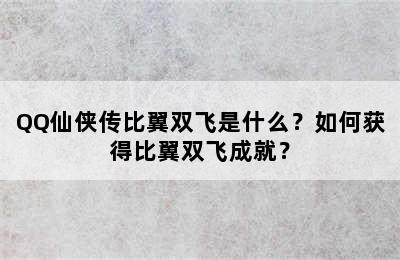 QQ仙侠传比翼双飞是什么？如何获得比翼双飞成就？